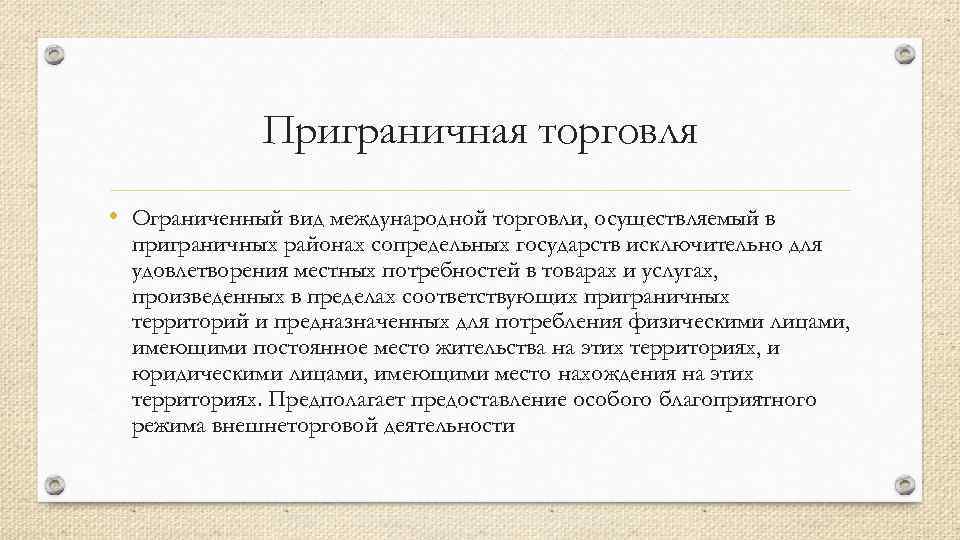 Приграничная торговля

• Ограниченный вид международной торговли, осуществляемый в приграничных районах сопредельных государств исключительно для удовлетворения местных потребностей в товарах и услугах, произведенных в пределах соответствующих приграничных территорий и предназначенных для потребления физическими лицами, имеющими постоянное место жительства на этих территориях, и юридическими лицами, имеющими место нахождения на этих территориях. Предполагает предоставление особого благоприятного режима внешнеторговой деятельности